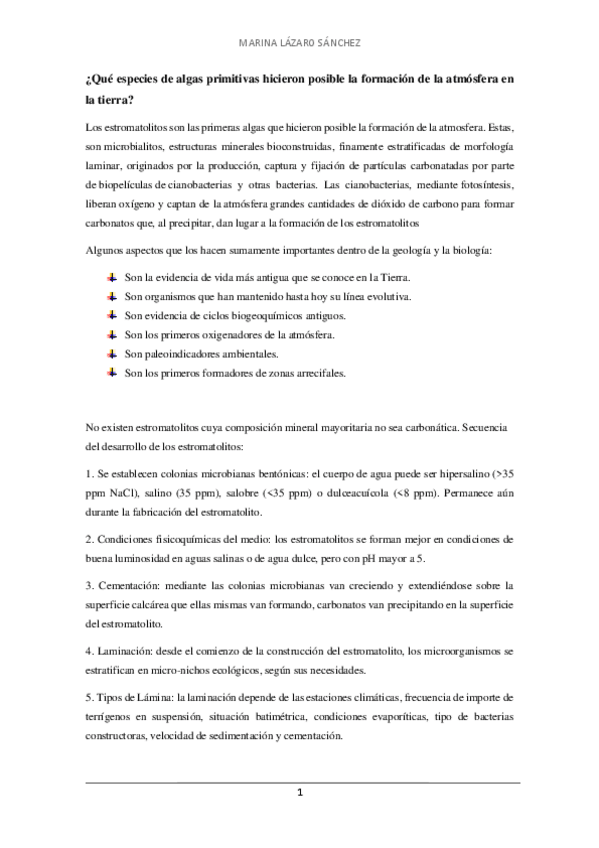 MARINA LÁZARO SÁNCHEZ

¿Qué especies de algas primitivas hicieron posible la formación de la atmósfera en la tierra?

Los estromatolitos son las primeras algas que hicieron posible la formación de la atmosfera. Estas, son microbialitos, estructuras minerales bioconstruidas, finamente estratificadas de morfología laminar, originados por la producción, captura y fijación de partículas carbonatadas por parte de biopelículas de cianobacterias y otras bacterias. Las cianobacterias, mediante fotosíntesis, liberan oxígeno y captan de la atmósfera grandes cantidades de dióxido de carbono para formar carbonatos que, al precipitar, dan lugar a la formación de los estromatolitos

Algunos aspectos que los hacen sumamente importantes dentro de la geología y la biología:

Son la evidencia de vida más antigua que se conoce en la Tierra.
Son organismos que han mantenido hasta hoy su línea evolutiva.
Son evidencia de ciclos biogeoquímicos antiguos.
Son los primeros oxigenadores de la atmósfera.
Son paleoindicadores ambientales.
Son los primeros formadores de zonas arrecifales.

No existen estromatolitos cuya composición mineral mayoritaria no sea carbonática. Secuencia del desarrollo de los estromatolitos:

1. Se establecen colonias microbianas bentónicas: el cuerpo de agua puede ser hipersalino (>35 ppm NaCl), salino (35 ppm), salobre (<35 ppm) o dulceacuícola (<8 ppm). Permanece aún durante la fabricación del estromatolito.

2. Condiciones fisicoquímicas del medio: los estromatolitos se forman mejor en condiciones de buena luminosidad en aguas salinas o de agua dulce, pero con pH mayor a 5.

3. Cementación: mediante las colonias microbianas van creciendo y extendiéndose sobre la superficie calcárea que ellas mismas van formando, carbonatos van precipitando en la superficie del estromatolito.

4. Laminación: desde el comienzo de la construcción del estromatolito, los microorganismos se estratifican en micro-nichos ecológicos, según sus necesidades.

5. Tipos de Lámina: la laminación depende de las estaciones climáticas, frecuencia de importe de terrígenos en suspensión, situación batimétrica, condiciones evaporíticas, tipo de bacterias constructoras, velocidad de sedimentación y cementación.

1